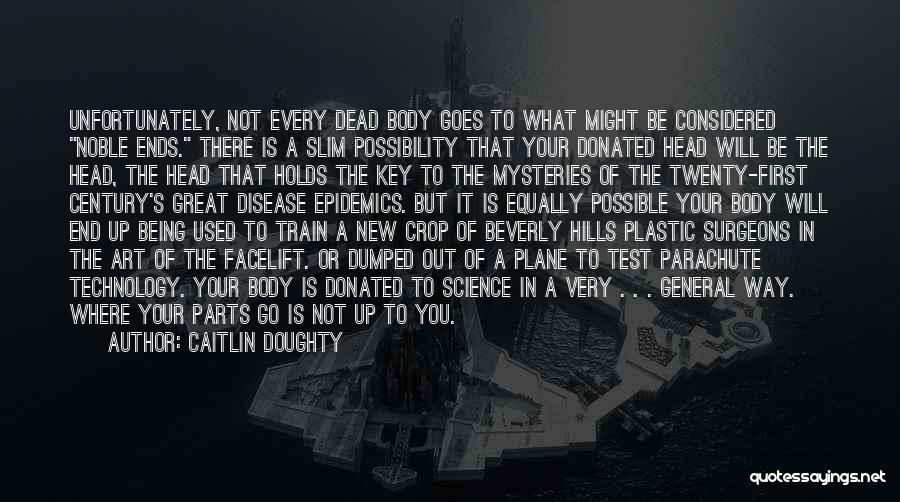 UNFORTUNATELY, NOT EVERY DEAD BODY GOES TO WHAT MIGHT BE CONSIDERED "NOBLE ENDS." THERE IS A SLIM POSSIBILITY THAT YOUR DONATED HEAD WILL BE THE HEAD, THE HEAD THAT HOLDS THE KEY TO THE MYSTERIES OF THE TWENTY-FIRST CENTURY'S GREAT DISEASE EPIDEMICS. BUT IT IS EQUALLY POSSIBLE YOUR BODY WILL END UP BEING USED TO TRAIN A NEW CROP OF BEVERLY HILLS PLASTIC SURGEONS IN THE ART OF THE FACELIFT. OR DUMPED OUT OF A PLANE TO TEST PARACHUTE TECHNOLOGY. YOUR BODY IS DONATED TO SCIENCE IN A VERY . . . GENERAL WAY. WHERE YOUR PARTS GO IS NOT UP TO YOU.

AUTHOR: CAITLIN DOUGHTY

quotessayings.net